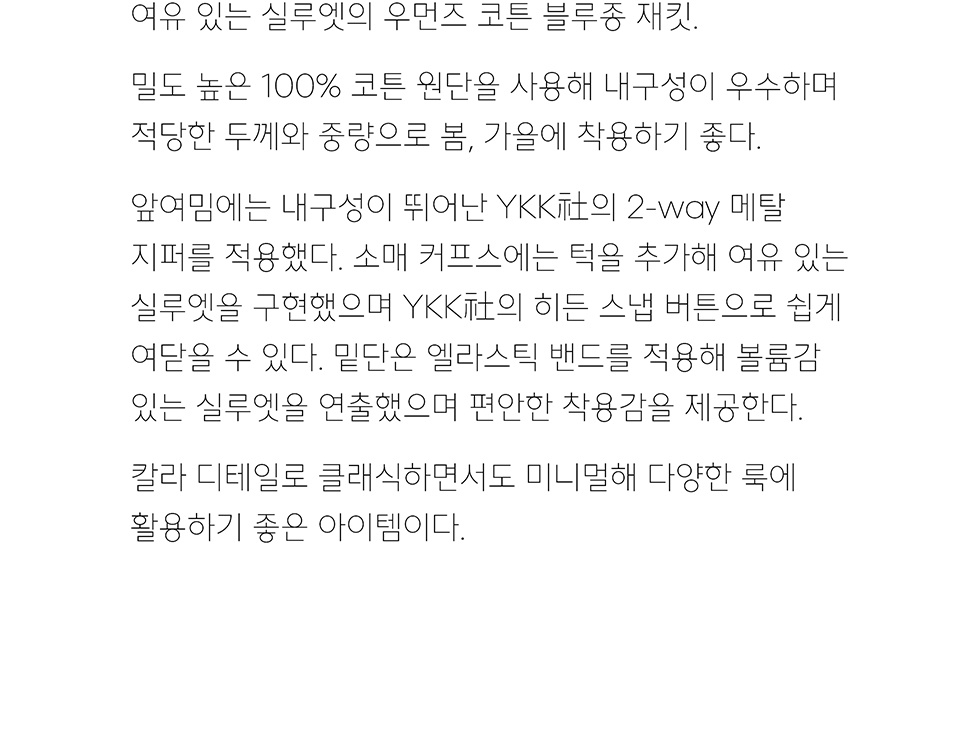 여유 있는 실루엣의 우먼즈 코튼 블루종 재킷.

밀도 높은 100% 코튼 원단을 사용해 내구성이 우수하며 적당한 두께와 중량으로 봄, 가을에 착용하기 좋다.

앞여밈에는 내구성이 뛰어난 YKK社의 2-way 메탈 지퍼를 적용했다. 소매 커프스에는 턱을 추가해 여유 있는 실루엣을 구현했으며 YKK社의 히든 스냅 버튼으로 쉽게 여닫을 수 있다. 밑단은 엘라스틱 밴드를 적용해 볼륨감 있는 실루엣을 연출했으며 편안한 착용감을 제공한다.

칼라 디테일로 클래식하면서도 미니멀해 다양한 룩에 활용하기 좋은 아이템이다.